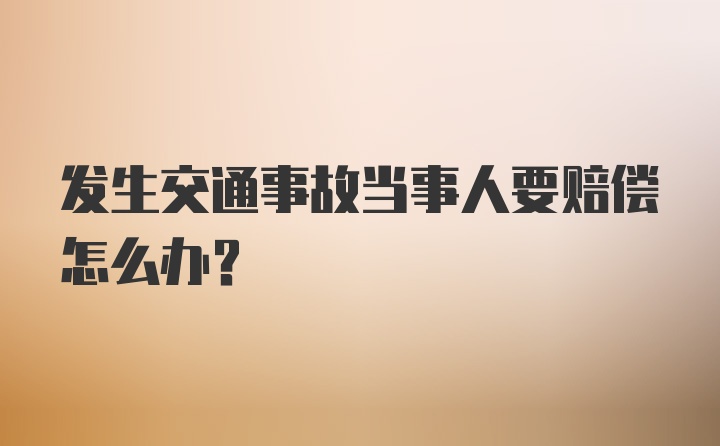 发生交通事故当事人要赔偿怎么办?